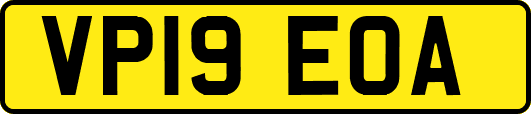 VP19 EOA